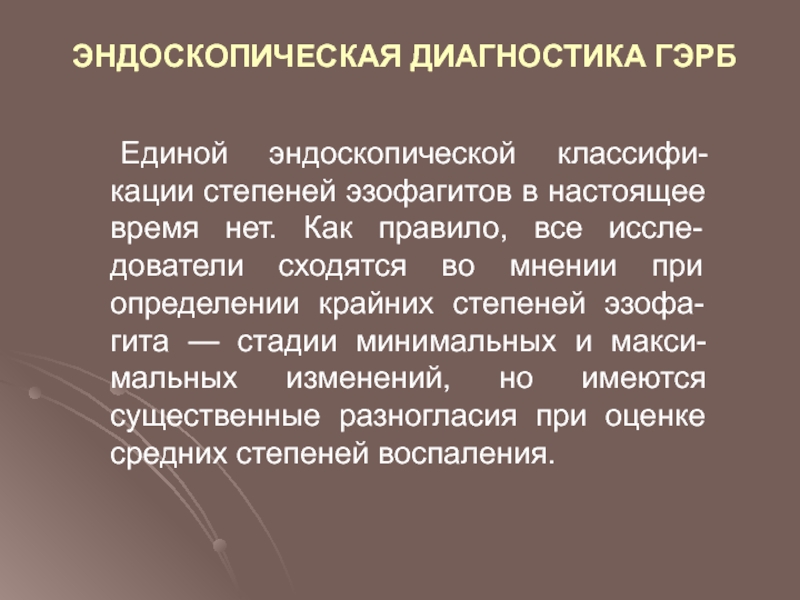 ЭНДОСКОПИЧЕСКАЯ ДИАГНОСТИКА ГЭРБ

Единой эндоскопической классификации степеней эзофагитов в настоящее время нет. Как правило, все исследователи сходятся во мнении при определении крайних степеней эзофагита — стадии минимальных и максимальных изменений, но имеются существенные разногласия при оценке средних степеней воспаления.